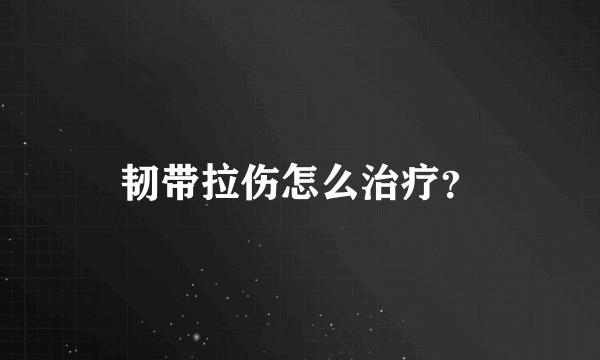 韧带拉伤怎么治疗?